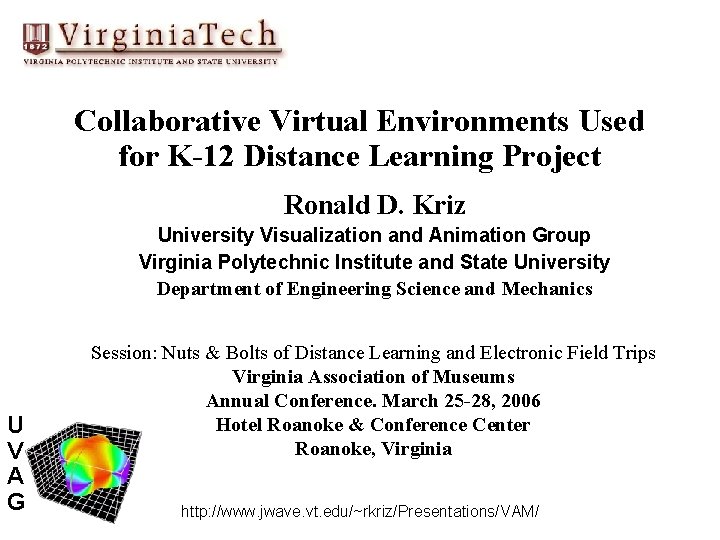 1872 VirginiaTech
VIRGINIA POLYTECHNIC INSTITUTE AND STATE UNIVERSITY

Collaborative Virtual Environments Used for K-12 Distance Learning Project

Ronald D. Kriz
University Visualization and Animation Group
Virginia Polytechnic Institute and State University
Department of Engineering Science and Mechanics

Session: Nuts & Bolts of Distance Learning and Electronic Field Trips
Virginia Association of Museums
Annual Conference. March 25-28, 2006
Hotel Roanoke & Conference Center
Roanoke, Virginia

U
V
A
G

http://www.jwave.vt.edu/~rkriz/Presentations/VAM/